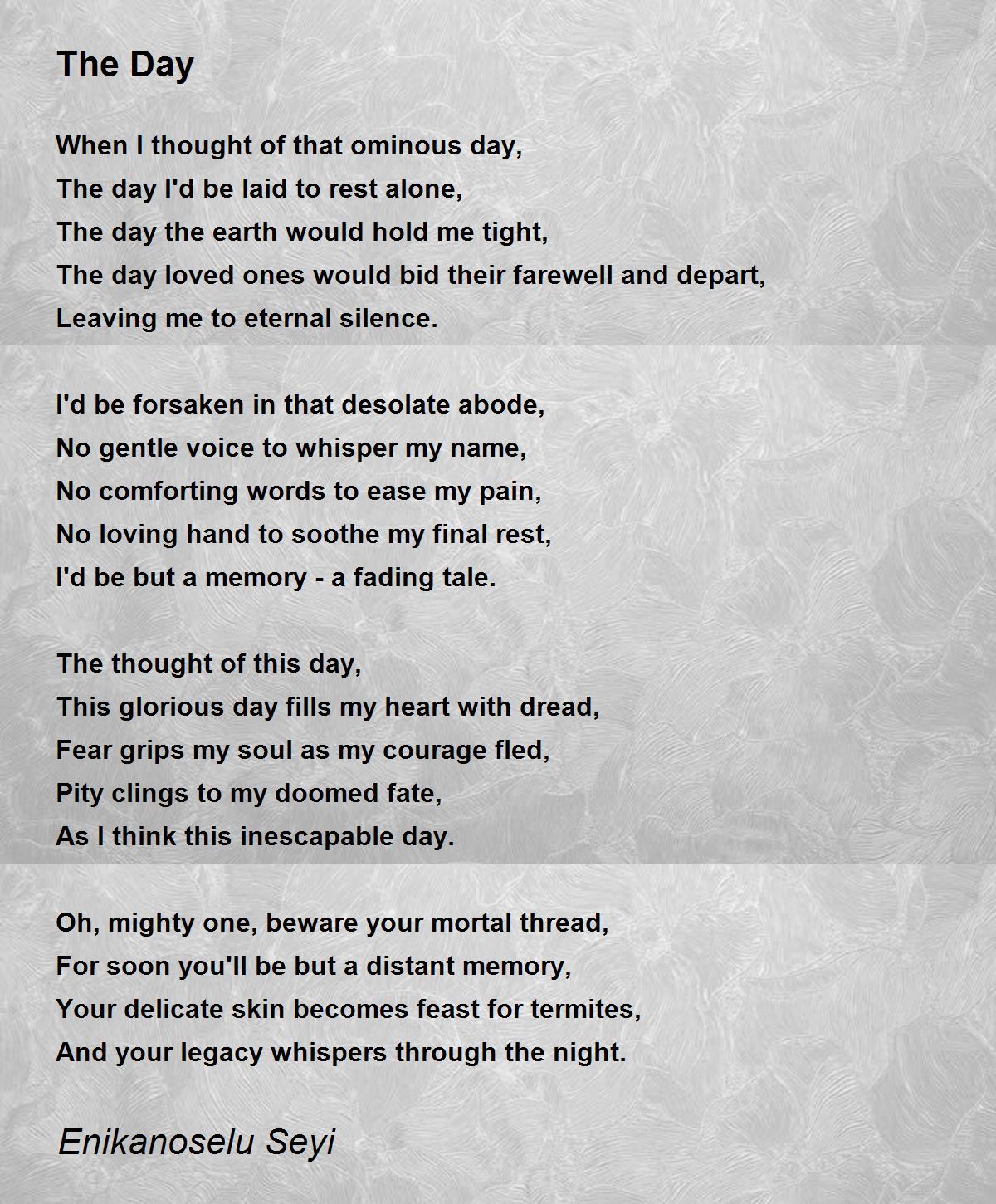 The Day

When I thought of that ominous day,
The day I'd be laid to rest alone,
The day the earth would hold me tight,
The day loved ones would bid their farewell and depart,
Leaving me to eternal silence.

I'd be forsaken in that desolate abode,
No gentle voice to whisper my name,
No comforting words to ease my pain,
No loving hand to soothe my final rest,
I'd be but a memory - a fading tale.

The thought of this day,
This glorious day fills my heart with dread,
Fear grips my soul as my courage fled,
Pity clings to my doomed fate,
As I think this inescapable day.

Oh, mighty one, beware your mortal thread,
For soon you'll be but a distant memory,
Your delicate skin becomes feast for termites,
And your legacy whispers through the night.

Enikanoselu Seyi